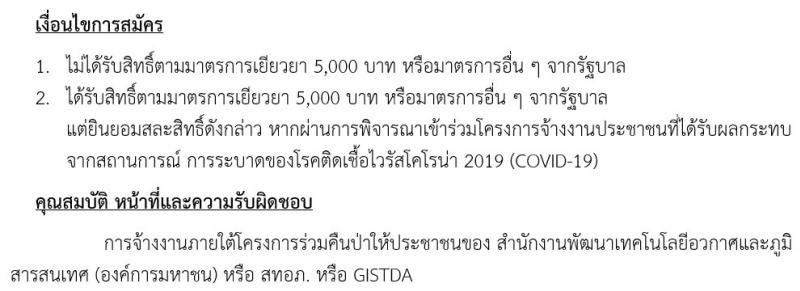 เงื่อนไขการสมัคร

1. ไม่ได้รับสิทธิ์ตามมาตรการเยียวยา 5,000 บาท หรือมาตรการอื่น ๆ จากรัฐบาล
2. ได้รับสิทธิ์ตามมาตรการเยียวยา 5,000 บาท หรือมาตรการอื่น ๆ จากรัฐบาล แต่ยินยอมสละสิทธิ์ดังกล่าว หากผ่านการพิจารณาเข้าร่วมโครงการจ้างงานประชาชนที่ได้รับผลกระทบจากสถานการณ์ การระบาดของโรคติดเชื้อไวรัสโคโรน่า 2019 (COVID-19)

คุณสมบัติ หน้าที่และความรับผิดชอบ

การจ้างงานภายใต้โครงการร่วมคืนป่าให้ประชาชนของ สำนักงานพัฒนาเทคโนโลยีอวกาศและภูมิสารสนเทศ (องค์การมหาชน) หรือ สทอภ. หรือ GISTDA